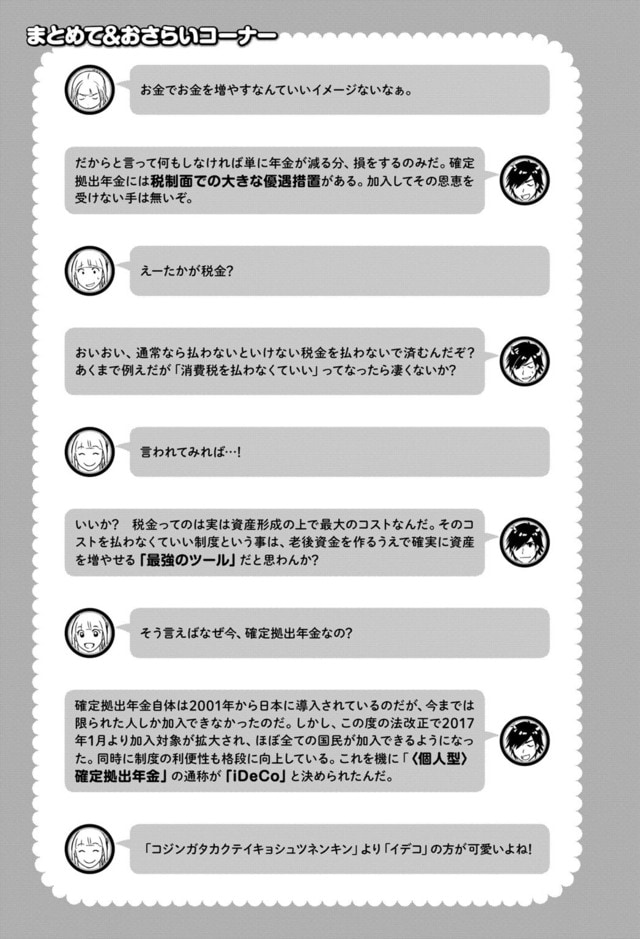 まとめて&おさらいコーナー

お金でお金を増やすなんていいイメージないなぁ。

だからと言って何もしなければ単に年金が減る分、損をするのみだ。確定拠出年金には税制面での大きな優遇措置がある。加入してその恩恵を受けない手は無いぞ。

えーたかが税金?

おいおい、通常なら払わないといけない税金を払わないで済むんだぞ?あくまで例えだが「消費税を払わなくていい」ってなったら凄くないか?

言われてみれば…!

いいか? 税金ってのは実は資産形成の上で最大のコストなんだ。そのコストを払わなくていい制度という事は、老後資金を作るうえで確実に資産を増やせる「最強のツール」だと思わんか?

そう言えばなぜ今、確定拠出年金なの?

確定拠出年金自体は2001年から日本に導入されているのだが、今までは限られた人しか加入できなかったのだ。しかし、この度の法改正で2017年1月より加入対象が拡大され、ほぼ全ての国民が加入できるようになった。同時に制度の利便性も格段に向上している。これを機に「〈個人型〉確定拠出年金」の通称が「iDeCo」と決められたんだ。

「コジンガタカクテイキョシュツネンキン」より「イデコ」の方が可愛いよね!